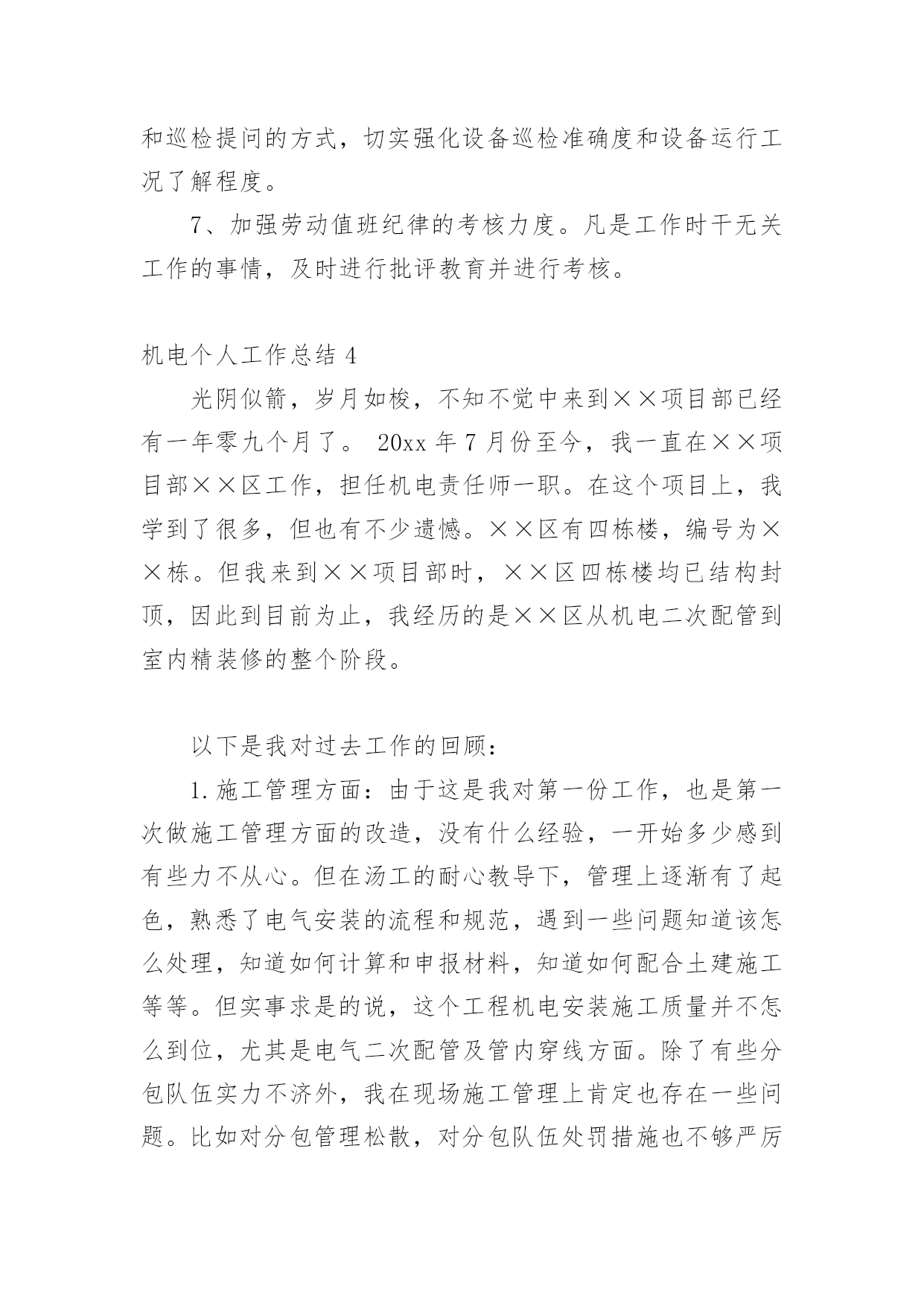 和巡检提问的方式，切实强化设备巡检准确度和设备运行工况了解程度。

7、加强劳动值班纪律的考核力度。凡是工作时干无关工作的事情，及时进行批评教育并进行考核。

机电个人工作总结 4

光阴似箭，岁月如梭，不知不觉中来到××项目部已经有一年零九个月了。 20xx 年 7 月份至今，我一直在××项目部××区工作，担任机电责任师一职。在这个项目上，我学到了很多，但也有不少遗憾。××区有四栋楼，编号为××栋。但我来到××项目部时，××区四栋楼均已结构封顶，因此到目前为止，我经历的是××区从机电二次配管到室内精装修的整个阶段。

以下是我对过去工作的回顾：

1.施工管理方面：由于这是我对第一份工作，也是第一次做施工管理方面的改造，没有什么经验，一开始多少感到有些力不从心。但在汤工的耐心教导下，管理上逐渐有了起色，熟悉了电气安装的流程和规范，遇到一些问题知道该怎么处理，知道如何计算和申报材料，知道如何配合土建施工等等。但实事求是的说，这个工程机电安装施工质量并不怎么到位，尤其是电气二次配管及管内穿线方面。除了有些分包队伍实力不济外，我在现场施工管理上肯定也存在一些问题。比如对分包管理松散，对分包队伍处罚措施也不够严厉